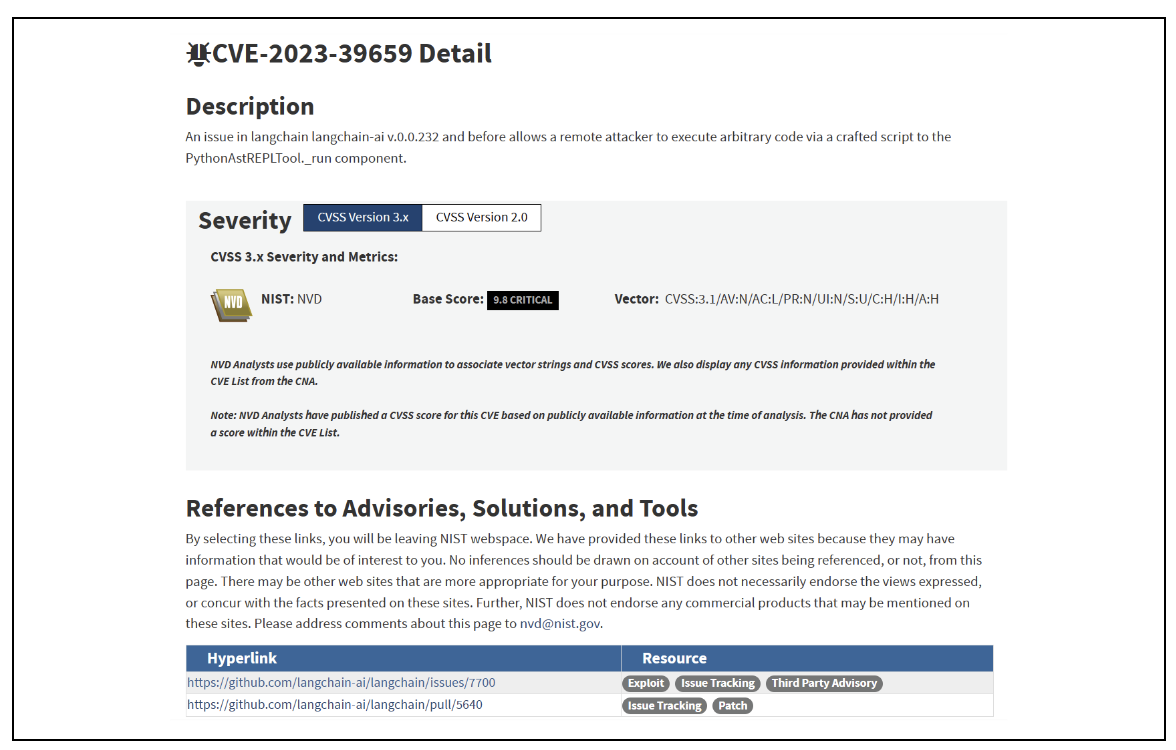 CVE-2023-39659 Detail

Description

An issue in langchain langchain-ai v.0.0.232 and before allows a remote attacker to execute arbitrary code via a crafted script to the PythonAstREPLTool._run component.

Severity CVSS Version 3.x CVSS Version 2.0

CVSS 3.x Severity and Metrics:

NVD NIST: NVD Base Score: 9.8 CRITICAL Vector: CVSS:3.1/AV:N/AC:L/PR:N/UI:N/S:U/C:H/I:H/A:H

NVD Analysts use publicly available information to associate vector strings and CVSS scores. We also display any CVSS information provided within the CVE List from the CNA.

Note: NVD Analysts have published a CVSS score for this CVE based on publicly available information at the time of analysis. The CNA has not provided a score within the CVE List.

References to Advisories, Solutions, and Tools

By selecting these links, you will be leaving NIST webspace. We have provided these links to other web sites because they may have information that would be of interest to you. No inferences should be drawn on account of other sites being referenced, or not, from this page. There may be other web sites that are more appropriate for your purpose. NIST does not necessarily endorse the views expressed, or concur with the facts presented on these sites. Further, NIST does not endorse any commercial products that may be mentioned on these sites. Please address comments about this page to nvd@nist.gov.

| Hyperlink | Resource |
|---|---|
| https://github.com/langchain-ai/langchain/issues/7700 | Exploit Issue Tracking Third Party Advisory |
| https://github.com/langchain-ai/langchain/pull/5640 | Issue Tracking Patch |